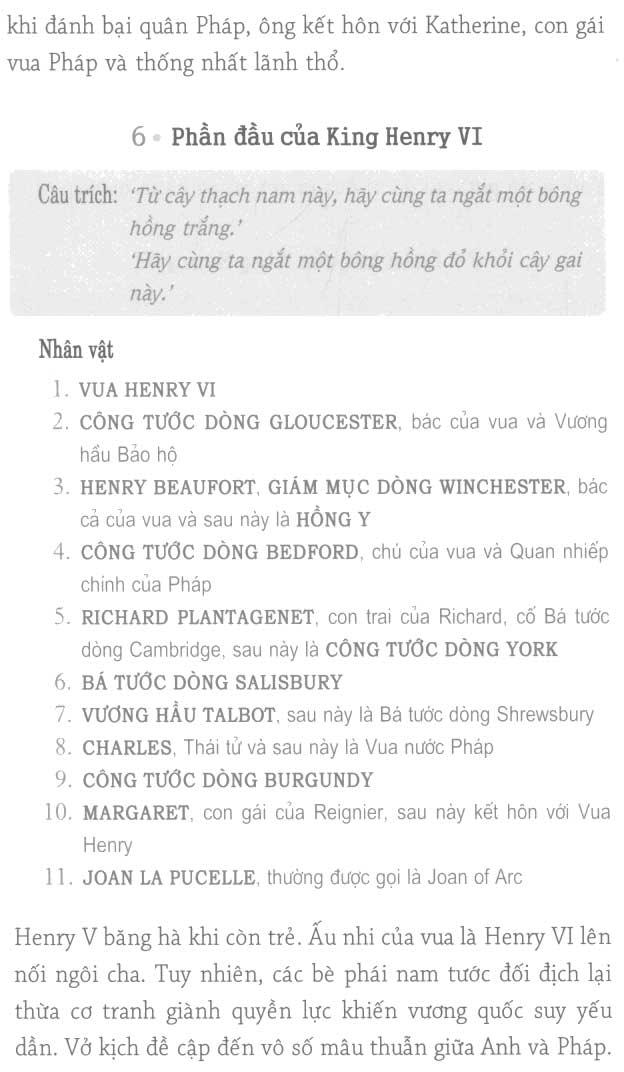 khi đánh bại quân Pháp, ông kết hôn với Katherine, con gái vua Pháp và thống nhất lãnh thổ.

6 • Phần đầu của King Henry VI

Câu trích: 'Từ cây thạch nam này, hãy cùng ta ngắt một bông hồng trắng.'
'Hãy cùng ta ngắt một bông hồng đỏ khỏi cây gai này.'

Nhân vật

1. VUA HENRY VI
2. CÔNG TƯỚC DÒNG GLOUCESTER, bác của vua và Vương hầu Bảo hộ
3. HENRY BEAUFORT, GIÁM MỤC DÒNG WINCHESTER, bác cả của vua và sau này là HỒNG Y
4. CÔNG TƯỚC DÒNG BEDFORD, chú của vua và Quan nhiếp chính của Pháp
5. RICHARD PLANTAGENET, con trai của Richard, cố Bá tước dòng Cambridge, sau này là CÔNG TƯỚC DÒNG YORK
6. BÁ TƯỚC DÒNG SALISBURY
7. VƯƠNG HẦU TALBOT, sau này là Bá tước dòng Shrewsbury
8. CHARLES, Thái tử và sau này là Vua nước Pháp
9. CÔNG TƯỚC DÒNG BURGUNDY
10. MARGARET, con gái của Reignier, sau này kết hôn với Vua Henry
11. JOAN LA PUCELLE, thường được gọi là Joan of Arc

Henry V băng hà khi còn trẻ. Ấu nhi của vua là Henry VI lên nối ngôi cha. Tuy nhiên, các bè phái nam tước đối địch lại thừa cơ tranh giành quyền lực khiến vương quốc suy yếu dần. Vở kịch đề cập đến vô số mâu thuẫn giữa Anh và Pháp.